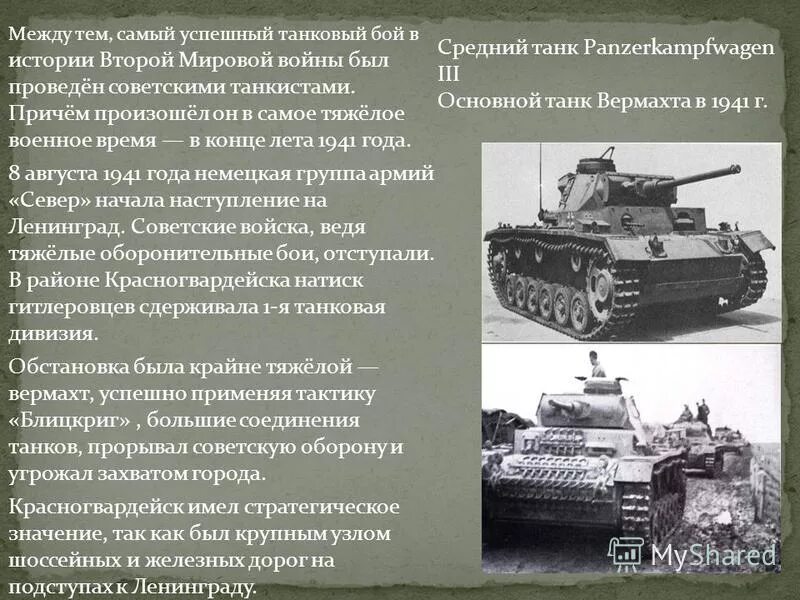 Между тем, самый успешный танковый бой в истории Второй Мировой войны был проведён советскими танкистами. Причём произошёл он в самое тяжёлое военное время — в конце лета 1941 года.

8 августа 1941 года немецкая группа армий «Север» начала наступление на Ленинград. Советские войска, ведя тяжёлые оборонительные бои, отступали. В районе Красногвардейска натиск гитлеровцев сдерживала 1-я танковая дивизия.

Обстановка была крайне тяжёлой — вермахт, успешно применяя тактику «Блицкриг» , большие соединения танков, прорывал советскую оборону и угрожал захватом города.

Красногвардейск имел стратегическое значение, так как был крупным узлом шоссейных и железных дорог на подступах к Ленинграду.

Средний танк Panzerkampfwagen III
Основной танк Вермахта в 1941 г.

MyShared